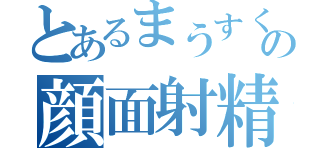 とあるまうすくの
顔面射精